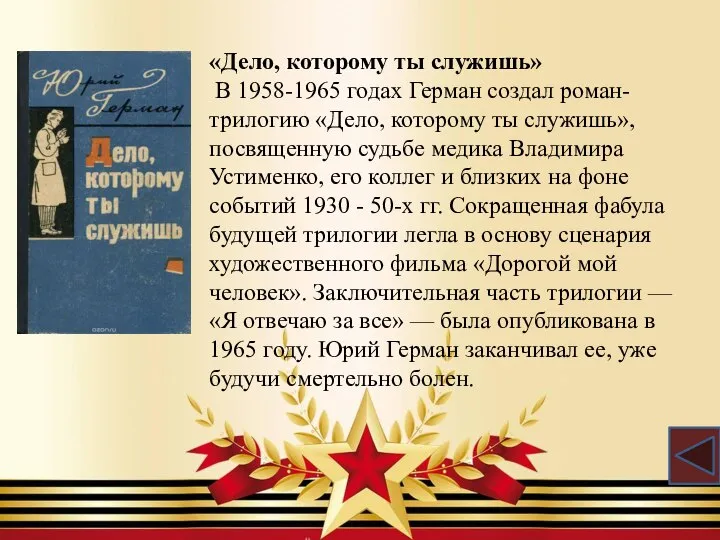 Юрий Герман

Дело, которому ты служишь

ozon.ru

«Дело, которому ты служишь»

В 1958-1965 годах Герман создал роман-трилогию «Дело, которому ты служишь», посвященную судьбе медика Владимира Устименко, его коллег и близких на фоне событий 1930 - 50-х гг. Сокращенная фабула будущей трилогии легла в основу сценария художественного фильма «Дорогой мой человек». Заключительная часть трилогии — «Я отвечаю за все» — была опубликована в 1965 году. Юрий Герман заканчивал ее, уже будучи смертельно болен.